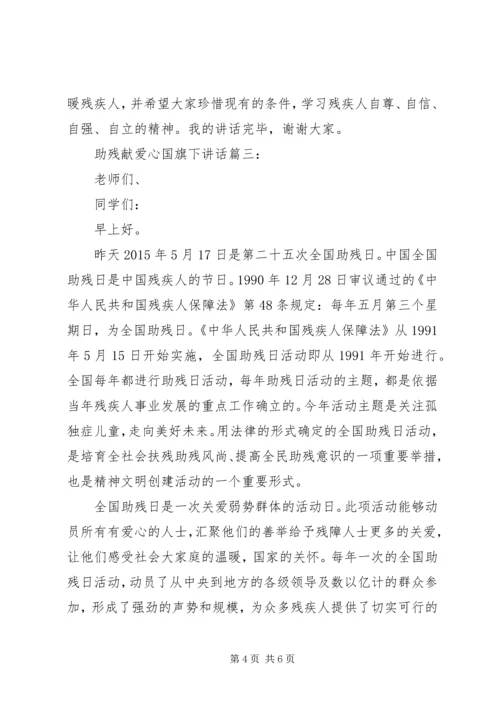 暖残疾人，并希望大家珍惜现有的条件，学习残疾人自尊、自信、自强、自立的精神。我的讲话完毕，谢谢大家。

助残献爱心国旗下讲话篇三：

老师们、

同学们：

早上好。

昨天 2015 年 5 月 17 日是第二十五次全国助残日。中国全国助残日是中国残疾人的节日。1990 年 12 月 28 日审议通过的《中华人民共和国残疾人保障法》第 48 条规定：每年五月第三个星期日，为全国助残日。《中华人民共和国残疾人保障法》从 1991 年 5 月 15 日开始实施，全国助残日活动即从 1991 年开始进行。全国每年都进行助残日活动，每年助残日活动的主题，都是依据当年残疾人事业发展的重点工作确立的。今年活动主题是关注孤独症儿童，走向美好未来。用法律的形式确定的全国助残日活动，是培育全社会扶残助残风尚、提高全民助残意识的一项重要举措，也是精神文明创建活动的一个重要形式。

全国助残日是一次关爱弱势群体的活动日。此项活动能够动员所有有爱心的人士，汇聚他们的善举给予残障人士更多的关爱，让他们感受社会大家庭的温暖，国家的关怀。每年一次的全国助残日活动，动员了从中央到地方的各级领导及数以亿计的群众参加，形成了强劲的声势和规模，为众多残疾人提供了切实可行的

第 4 页 共 6 页